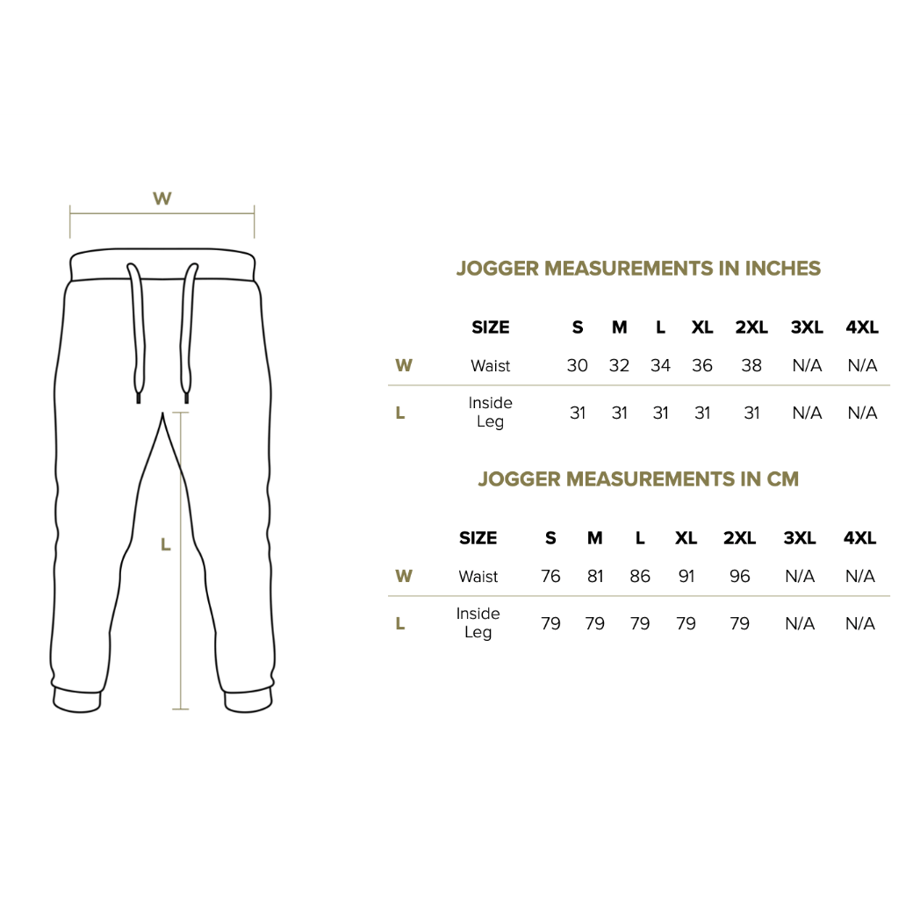 W

L

JOGGER MEASUREMENTS IN INCHES

| | SIZE | S | M | L | XL | 2XL | 3XL | 4XL |
|---|---|---|---|---|---|---|---|---|
| W | Waist | 30 | 32 | 34 | 36 | 38 | N/A | N/A |
| L | Inside Leg | 31 | 31 | 31 | 31 | 31 | N/A | N/A |

JOGGER MEASUREMENTS IN CM

| | SIZE | S | M | L | XL | 2XL | 3XL | 4XL |
|---|---|---|---|---|---|---|---|---|
| W | Waist | 76 | 81 | 86 | 91 | 96 | N/A | N/A |
| L | Inside Leg | 79 | 79 | 79 | 79 | 79 | N/A | N/A |